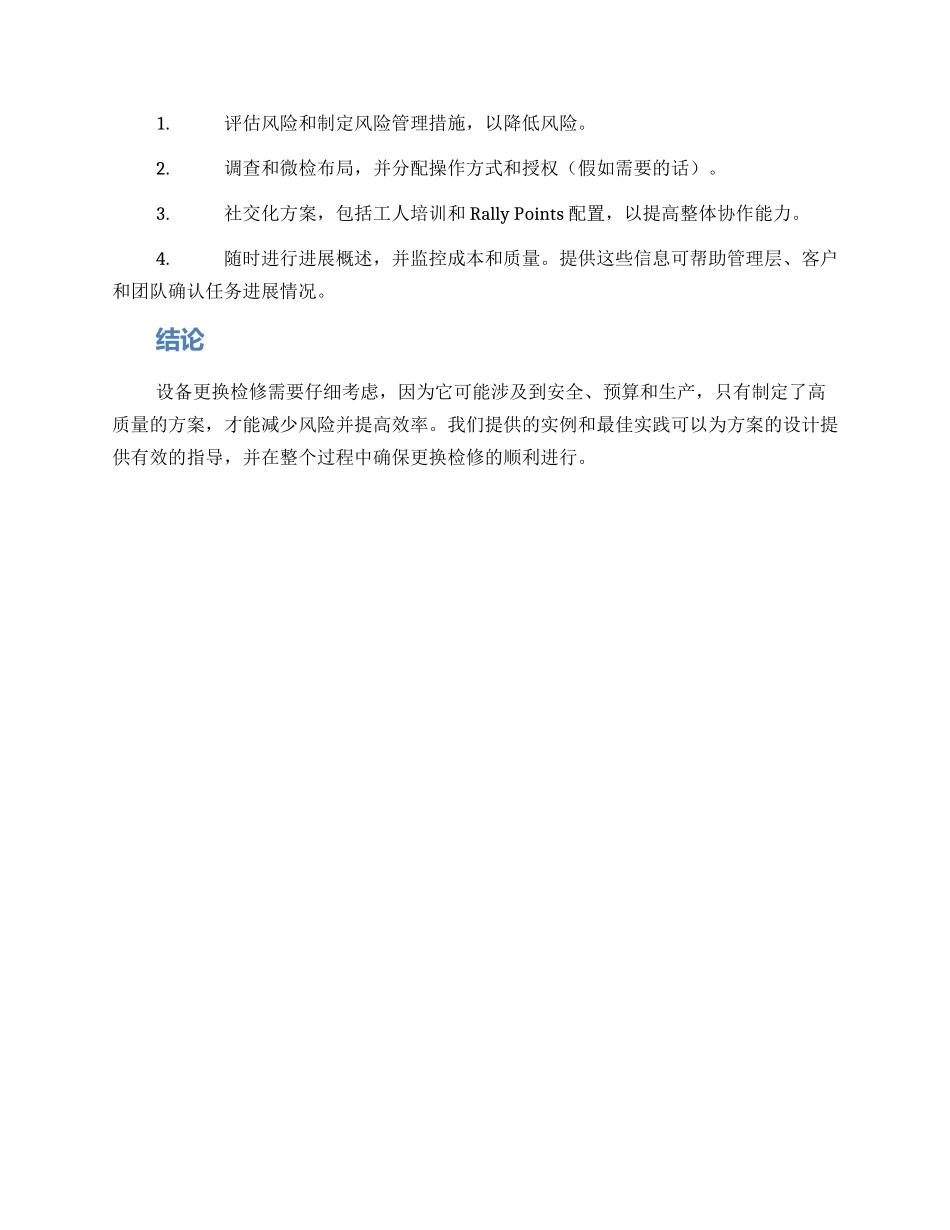 1. 评估风险和制定风险管理措施，以降低风险。

2. 调查和微检布局，并分配操作方式和授权（假如需要的话）。

3. 社交化方案，包括工人培训和 Rally Points 配置，以提高整体协作能力。

4. 随时进行进展概述，并监控成本和质量。提供这些信息可帮助管理层、客户和团队确认任务进展情况。

结论

设备更换检修需要仔细考虑，因为它可能涉及到安全、预算和生产，只有制定了高质量的方案，才能减少风险并提高效率。我们提供的实例和最佳实践可以为方案的设计提供有效的指导，并在整个过程中确保更换检修的顺利进行。